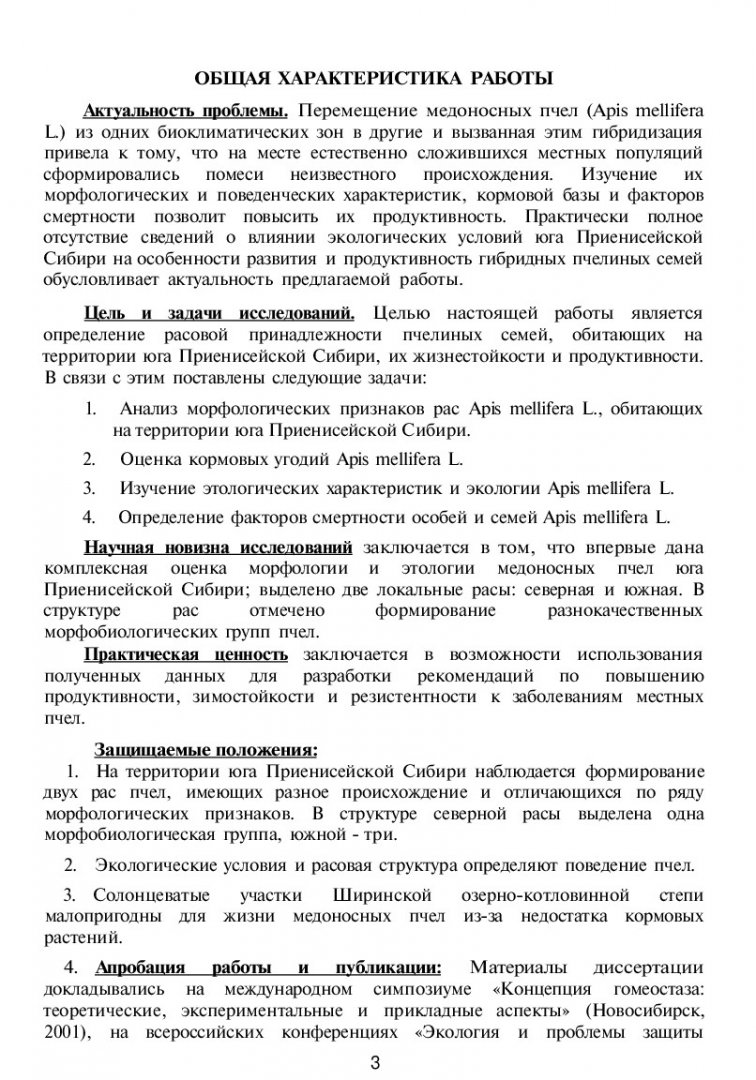 ОБЩАЯ ХАРАКТЕРИСТИКА РАБОТЫ

Актуальность проблемы. Перемещение медоносных пчел (Apis mellifera L.) из одних биоклиматических зон в другие и вызванная этим гибридизация привела к тому, что на месте естественно сложившихся местных популяций сформировались помеси неизвестного происхождения. Изучение их морфологических и поведенческих характеристик, кормовой базы и факторов смертности позволит повысить их продуктивность. Практически полное отсутствие сведений о влиянии экологических условий юга Приенисейской Сибири на особенности развития и продуктивность гибридных пчелиных семей обусловливает актуальность предлагаемой работы.

Цель и задачи исследований. Целью настоящей работы является определение расовой принадлежности пчелиных семей, обитающих на территории юга Приенисейской Сибири, их жизнестойкости и продуктивности. В связи с этим поставлены следующие задачи:

1. Анализ морфологических признаков рас Apis mellifera L., обитающих на территории юга Приенисейской Сибири.

2. Оценка кормовых угодий Apis mellifera L.

3. Изучение этологических характеристик и экологии Apis mellifera L.

4. Определение факторов смертности особей и семей Apis mellifera L.

Научная новизна исследований заключается в том, что впервые дана комплексная оценка морфологии и этологии медоносных пчел юга Приенисейской Сибири; выделено две локальные расы: северная и южная. В структуре рас отмечено формирование разнокачественных морфобиологических групп пчел.

Практическая ценность заключается в возможности использования полученных данных для разработки рекомендаций по повышению продуктивности, зимостойкости и резистентности к заболеваниям местных пчел.

Защищаемые положения:

1. На территории юга Приенисейской Сибири наблюдается формирование двух рас пчел, имеющих разное происхождение и отличающихся по ряду морфологических признаков. В структуре северной расы выделена одна морфобиологическая группа, южной - три.

2. Экологические условия и расовая структура определяют поведение пчел.

3. Солонцеватые участки Ширинской озерно-котловинной степи малопригодны для жизни медоносных пчел из-за недостатка кормовых растений.

4. Апробация работы и публикации: Материалы диссертации докладывались на международном симпозиуме «Концепция гомеостаза: теоретические, экспериментальные и прикладные аспекты» (Новосибирск, 2001), на всероссийских конференциях «Экология и проблемы защиты

3